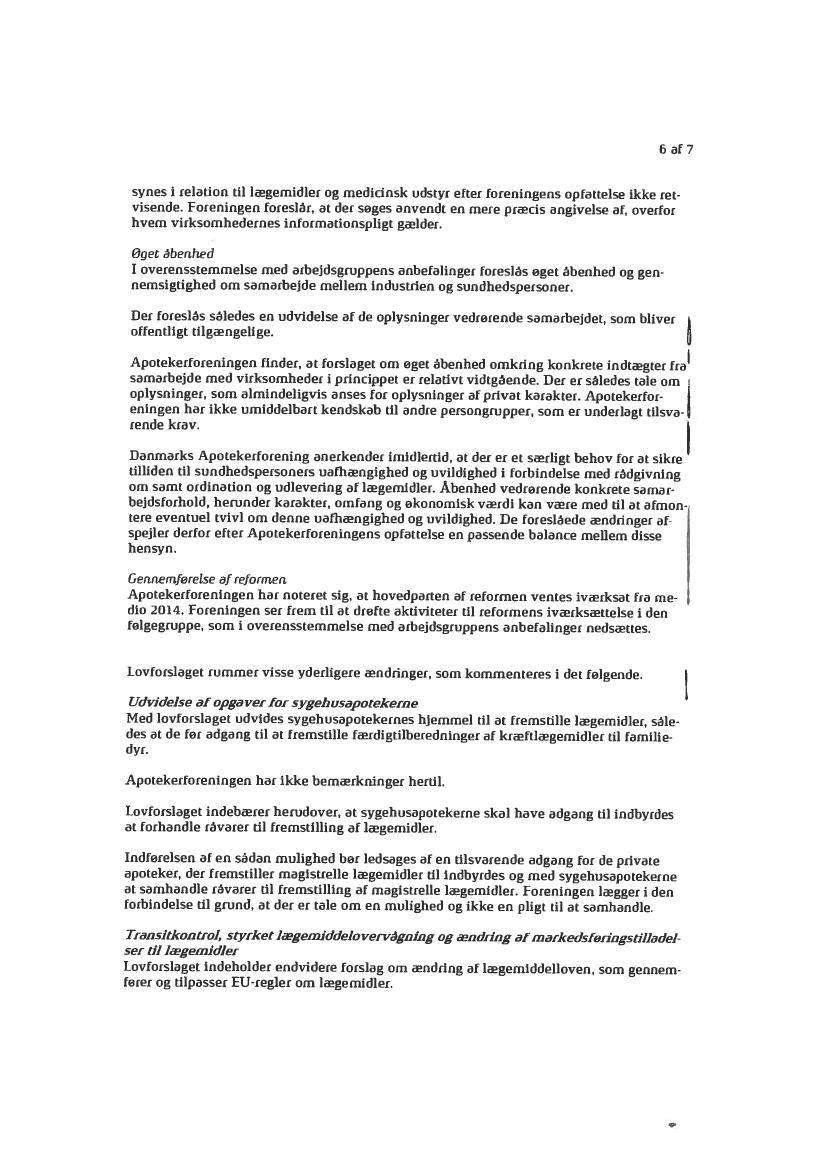 6 af 7

synes i relation til lægemidler og medicinsk udstyr efter foreningens opfattelse ikke retvisende. Foreningen foreslår, at der søges anvendt en mere præcis angivelse af, overfor hvem virksomhedernes informationspligt gælder.

Øget åbenhed
I overensstemmelse med arbejdsgruppens anbefalinger foreslås øget åbenhed og gennemsigtighed om samarbejde mellem industrien og sundhedspersoner.

Der foreslås således en udvidelse af de oplysninger vedrørende samarbejdet, som bliver offentligt tilgængelige.

Apotekerforeningen finder, at forslaget om øget åbenhed omkring konkrete indtægter fra samarbejde med virksomheder i princippet er relativt vidtgående. Der er således tale om oplysninger, som almindeligvis anses for oplysninger af privat karakter. Apotekerforeningen har ikke umiddelbart kendskab til andre persongrupper, som er underlagt tilsvarende krav.

Danmarks Apotekerforening anerkender imidlertid, at der er et særligt behov for at sikre tilliden til sundhedspersoners uafhængighed og uvildighed i forbindelse med rådgivning om samt ordination og udlevering af lægemidler. Åbenhed vedrørende konkrete samarbejdsforhold, herunder karakter, omfang og økonomisk værdi kan være med til at afmontere eventuel tvivl om denne uafhængighed og uvildighed. De foreslåede ændringer afspejler derfor efter Apotekerforeningens opfattelse en passende balance mellem disse hensyn.

Gennemførelse af reformen
Apotekerforeningen har noteret sig, at hovedparten af reformen ventes iværksat fra medio 2014. Foreningen ser frem til at drøfte aktiviteter til reformens iværksættelse i den følgegruppe, som i overensstemmelse med arbejdsgruppens anbefalinger nedsættes.

Lovforslaget rummer visse yderligere ændringer, som kommenteres i det følgende.

Udvidelse af opgaver for sygehusapotekerne
Med lovforslaget udvides sygehusapotekernes hjemmel til at fremstille lægemidler, således at de får adgang til at fremstille færdigtilberedninger af kræftlægemidler til familiedyr.

Apotekerforeningen har ikke bemærkninger hertil.

Lovforslaget indebærer herudover, at sygehusapotekerne skal have adgang til indbyrdes at forhandle råvarer til fremstilling af lægemidler.

Indførelsen af en sådan mulighed bør ledsages af en tilsvarende adgang for de private apoteker, der fremstiller magistrelle lægemidler til indbyrdes og med sygehusapotekerne at samhandle råvarer til fremstilling af magistrelle lægemidler. Foreningen lægger i den forbindelse til grund, at der er tale om en mulighed og ikke en pligt til at samhandle.

Transitkontrol, styrket lægemiddelovervågning og ændring af markedsføringstilladelser til lægemidler
Lovforslaget indeholder endvidere forslag om ændring af lægemiddelloven, som gennemfører og tilpasser EU-regler om lægemidler.